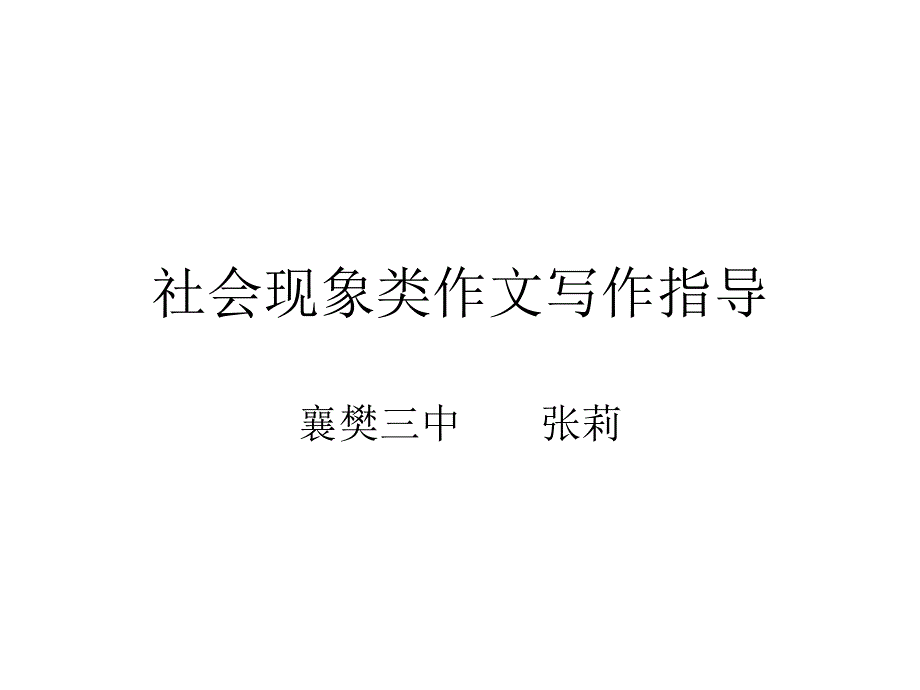 社会现象类作文写作指导

襄樊三中　　张莉